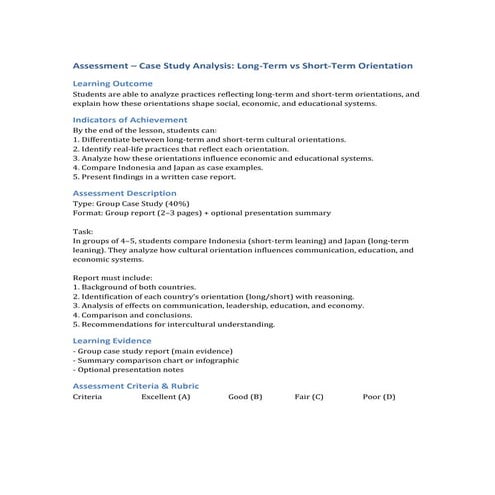 Assessment – Case Study Analysis: Long-Term vs Short-Term Orientation

Learning Outcome
Students are able to analyze practices reflecting long-term and short-term orientations, and explain how these orientations shape social, economic, and educational systems.

Indicators of Achievement
By the end of the lesson, students can:
1. Differentiate between long-term and short-term cultural orientations.
2. Identify real-life practices that reflect each orientation.
3. Analyze how these orientations influence economic and educational systems.
4. Compare Indonesia and Japan as case examples.
5. Present findings in a written case report.

Assessment Description
Type: Group Case Study (40%)
Format: Group report (2–3 pages) + optional presentation summary

Task:
In groups of 4–5, students compare Indonesia (short-term leaning) and Japan (long-term leaning). They analyze how cultural orientation influences communication, education, and economic systems.

Report must include:
1. Background of both countries.
2. Identification of each country's orientation (long/short) with reasoning.
3. Analysis of effects on communication, leadership, education, and economy.
4. Comparison and conclusions.
5. Recommendations for intercultural understanding.

Learning Evidence
- Group case study report (main evidence)
- Summary comparison chart or infographic
- Optional presentation notes

Assessment Criteria & Rubric
| Criteria | Excellent (A) | Good (B) | Fair (C) | Poor (D) |
|---|---|---|---|---|